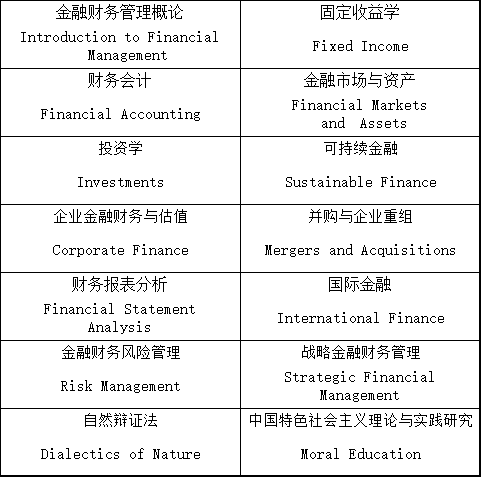 | 金融财务管理概论 Introduction to Financial Management | 固定收益学 Fixed Income |
|---|---|
| 财务会计 Financial Accounting | 金融市场与资产 Financial Markets and Assets |
| 投资学 Investments | 可持续金融 Sustainable Finance |
| 企业金融财务与估值 Corporate Finance | 并购与企业重组 Mergers and Acquisitions |
| 财务报表分析 Financial Statement Analysis | 国际金融 International Finance |
| 金融财务风险管理 Risk Management | 战略金融财务管理 Strategic Financial Management |
| 自然辩证法 Dialectics of Nature | 中国特色社会主义理论与实践研究 Moral Education |